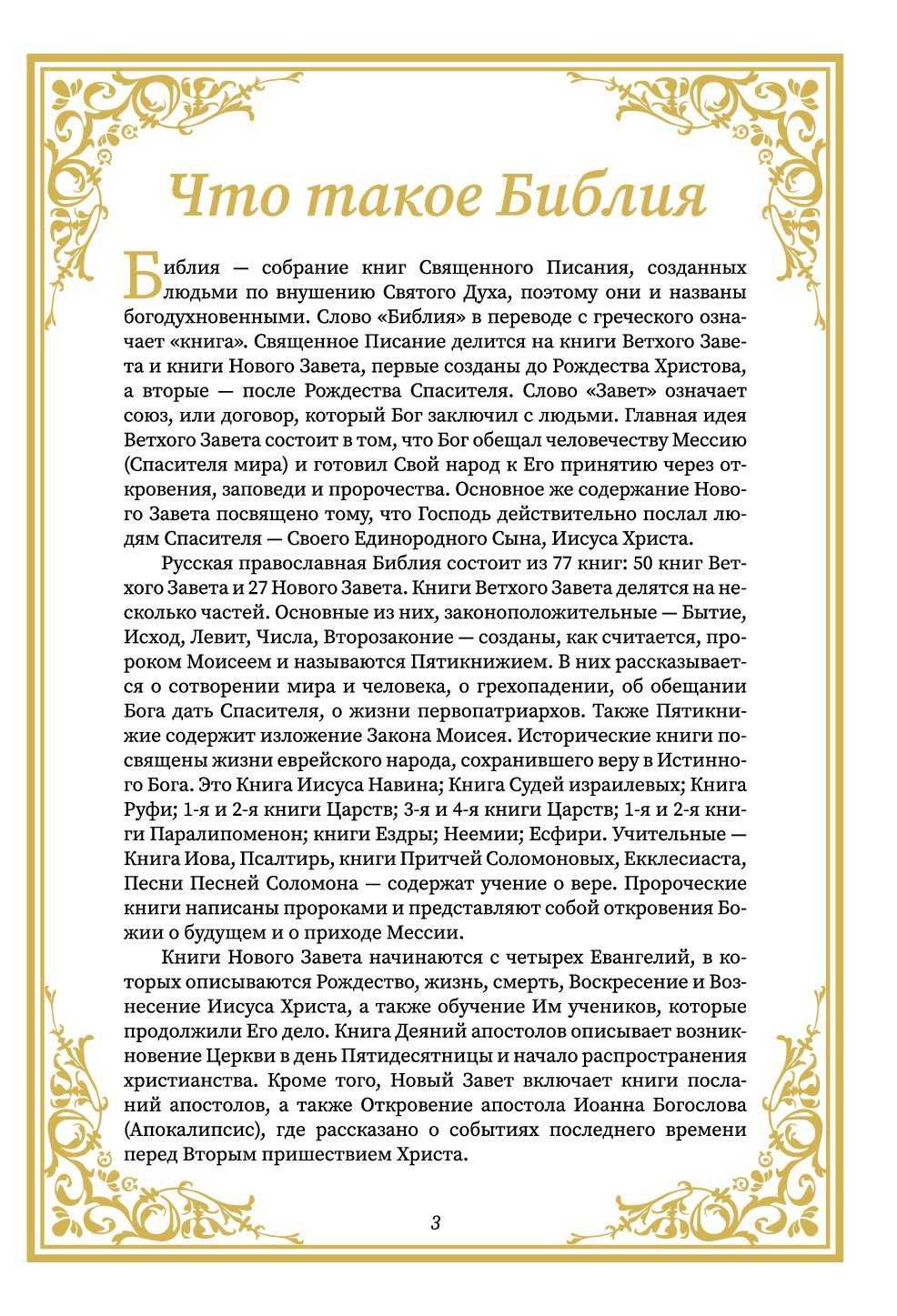 Что такое Библия

Библия — собрание книг Священного Писания, созданных людьми по внушению Святого Духа, поэтому они и названы богодухновенными. Слово «Библия» в переводе с греческого означает «книга». Священное Писание делится на книги Ветхого Завета и книги Нового Завета, первые созданы до Рождества Христова, а вторые — после Рождества Спасителя. Слово «Завет» означает союз, или договор, который Бог заключил с людьми. Главная идея Ветхого Завета состоит в том, что Бог обещал человечеству Мессию (Спасителя мира) и готовил Свой народ к Его принятию через откровения, заповеди и пророчества. Основное же содержание Нового Завета посвящено тому, что Господь действительно послал людям Спасителя — Своего Единородного Сына, Иисуса Христа.

Русская православная Библия состоит из 77 книг: 50 книг Ветхого Завета и 27 Нового Завета. Книги Ветхого Завета делятся на несколько частей. Основные из них, законоположительные — Бытие, Исход, Левит, Числа, Второзаконие — созданы, как считается, пророком Моисеем и называются Пятикнижием. В них рассказывается о сотворении мира и человека, о грехопадении, об обещании Бога дать Спасителя, о жизни первопатриархов. Также Пятикнижие содержит изложение Закона Моисея. Исторические книги посвящены жизни еврейского народа, сохранившего веру в Истинного Бога. Это Книга Иисуса Навина; Книга Судей израилевых; Книга Руфи; 1-я и 2-я книги Царств; 3-я и 4-я книги Царств; 1-я и 2-я книги Паралипоменон; книги Ездры; Неемии; Есфири. Учительные — Книга Иова, Псалтирь, книги Притчей Соломоновых, Екклесиаста, Песни Песней Соломона — содержат учение о вере. Пророческие книги написаны пророками и представляют собой откровения Божии о будущем и о приходе Мессии.

Книги Нового Завета начинаются с четырех Евангелий, в которых описываются Рождество, жизнь, смерть, Воскресение и Вознесение Иисуса Христа, а также обучение Им учеников, которые продолжили Его дело. Книга Деяний апостолов описывает возникновение Церкви в день Пятидесятницы и начало распространения христианства. Кроме того, Новый Завет включает книги посланий апостолов, а также Откровение апостола Иоанна Богослова (Апокалипсис), где рассказано о событиях последнего времени перед Вторым пришествием Христа.

3